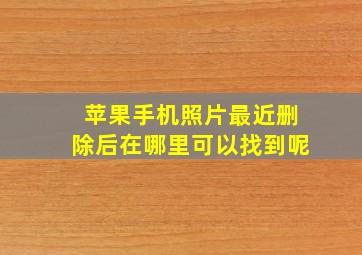 苹果手机照片最近删除后在哪里可以找到呢